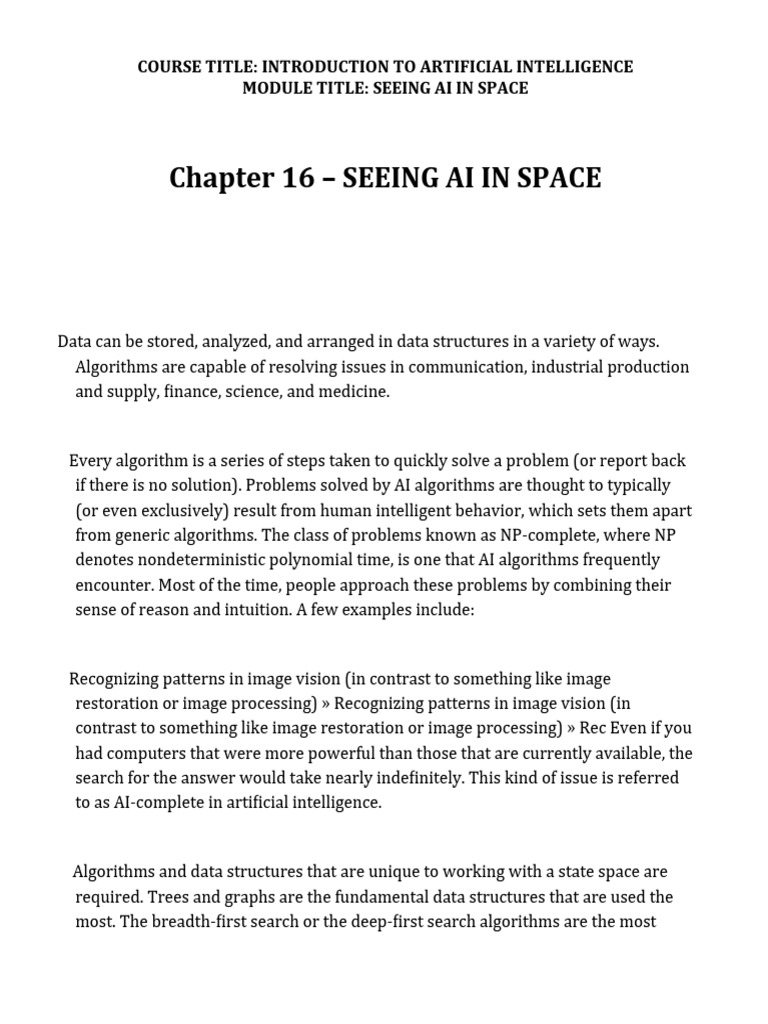 COURSE TITLE: INTRODUCTION TO ARTIFICIAL INTELLIGENCE
MODULE TITLE: SEEING AI IN SPACE

Chapter 16 – SEEING AI IN SPACE

Data can be stored, analyzed, and arranged in data structures in a variety of ways. Algorithms are capable of resolving issues in communication, industrial production and supply, finance, science, and medicine.

Every algorithm is a series of steps taken to quickly solve a problem (or report back if there is no solution). Problems solved by AI algorithms are thought to typically (or even exclusively) result from human intelligent behavior, which sets them apart from generic algorithms. The class of problems known as NP-complete, where NP denotes nondeterministic polynomial time, is one that AI algorithms frequently encounter. Most of the time, people approach these problems by combining their sense of reason and intuition. A few examples include:

Recognizing patterns in image vision (in contrast to something like image restoration or image processing) » Recognizing patterns in image vision (in contrast to something like image restoration or image processing) » Rec Even if you had computers that were more powerful than those that are currently available, the search for the answer would take nearly indefinitely. This kind of issue is referred to as AI-complete in artificial intelligence.

Algorithms and data structures that are unique to working with a state space are required. Trees and graphs are the fundamental data structures that are used the most. The breadth-first search or the deep-first search algorithms are the most